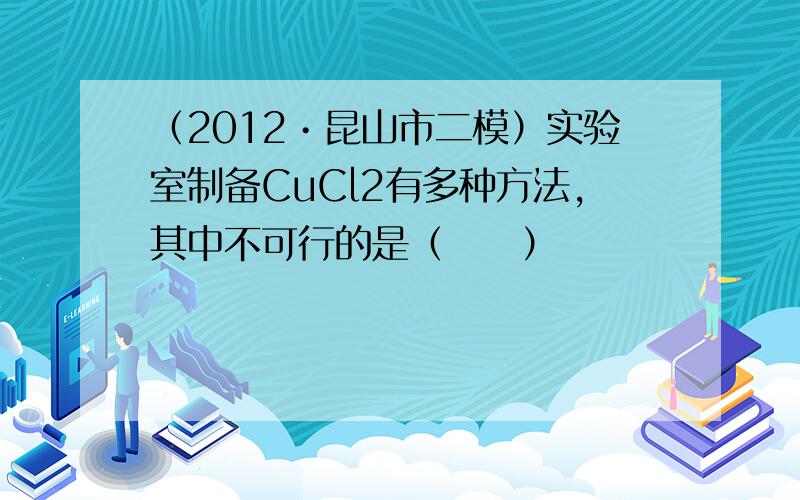 （2012·昆山市二模）实验室制备CuCl2有多种方法，其中不可行的是（　　）

E-LEARNING